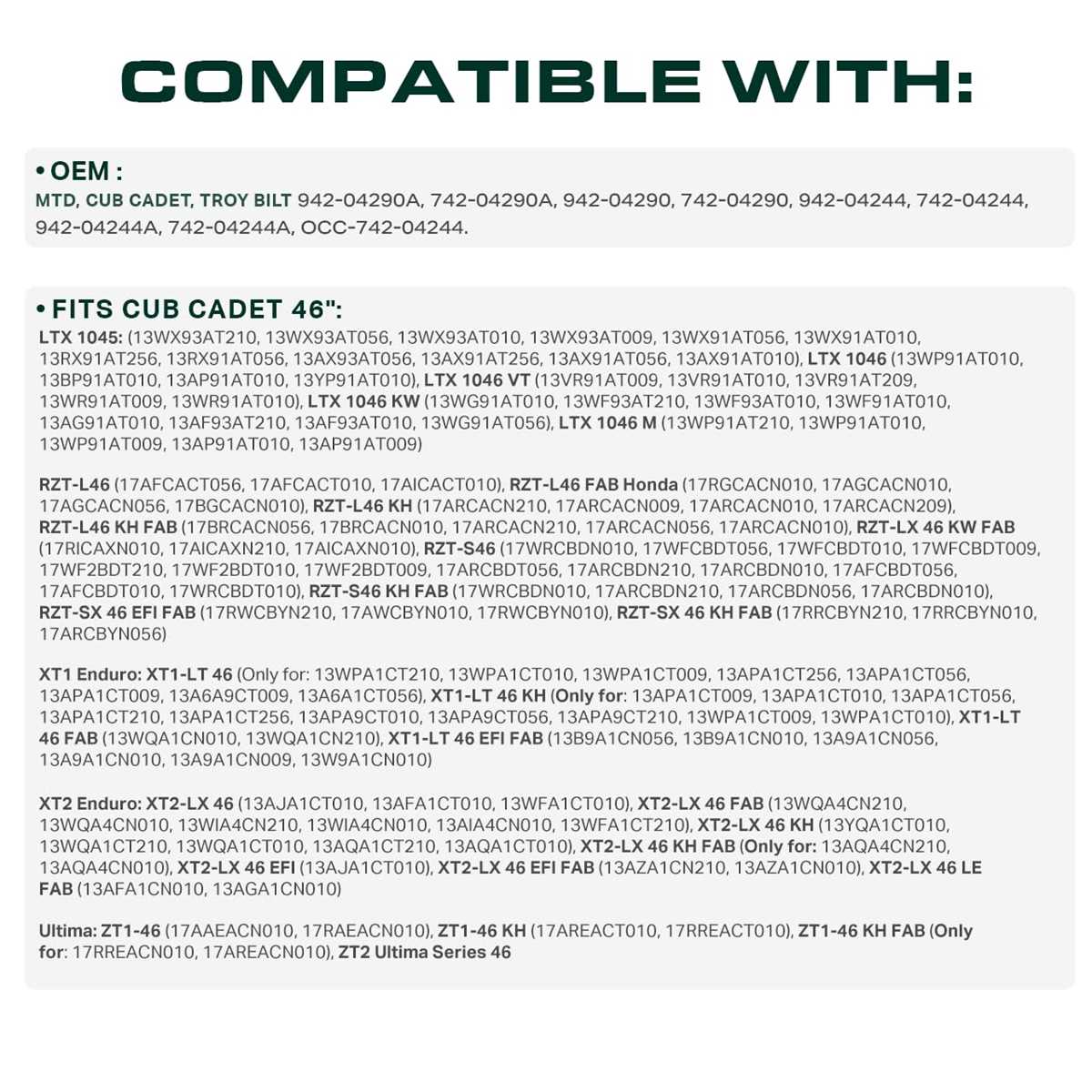 COMPATIBLE WITH:

• OEM :
MTD, CUB CADET, TROY BILT 942-04290A, 742-04290A, 942-04290, 742-04290, 942-04244, 742-04244, 942-04244A, 742-04244A, OCC-742-04244.

• FITS CUB CADET 46":
LTX 1045: (13WX93AT210, 13WX93AT056, 13WX93AT010, 13WX93AT009, 13WX91AT056, 13WX91AT010, 13RX91AT256, 13RX91AT056, 13AX93AT056, 13AX91AT256, 13AX91AT056, 13AX91AT010), LTX 1046 (13WP91AT010, 13BP91AT010, 13AP91AT010, 13YP91AT010), LTX 1046 VT (13VR91AT009, 13VR91AT010, 13VR91AT209, 13WR91AT009, 13WR91AT010), LTX 1046 KW (13WG91AT010, 13WF93AT210, 13WF93AT010, 13WF91AT010, 13AG91AT010, 13AF93AT210, 13AF93AT010, 13WG91AT056), LTX 1046 M (13WP91AT210, 13WP91AT010, 13WP91AT009, 13AP91AT010, 13AP91AT009)

RZT-L46 (17AFCACT056, 17AFCACT010, 17AICACT010), RZT-L46 FAB Honda (17RGCACN010, 17AGCACN010, 17AGCACN056, 17BGCACN010), RZT-L46 KH (17ARCACN210, 17ARCACN009, 17ARCACN010, 17ARCACN209), RZT-L46 KH FAB (17BRCACN056, 17BRCACN010, 17ARCACN210, 17ARCACN056, 17ARCACN010), RZT-LX 46 KW FAB (17RICAXN010, 17AICAXN210, 17AICAXN010), RZT-S46 (17WRCBDN010, 17WFCBDT056, 17WFCBDT010, 17WFCBDT009, 17WF2BDT210, 17WF2BDT010, 17WF2BDT009, 17ARCBDT056, 17ARCBDN210, 17ARCBDN010, 17AFCBDT056, 17AFCBDT010, 17WRCBDT010), RZT-S46 KH FAB (17WRCBDN010, 17ARCBDN210, 17ARCBDN056, 17ARCBDN010), RZT-SX 46 EFI FAB (17RWCBYN210, 17AWCBYN010, 17RWCBYN010), RZT-SX 46 KH FAB (17RRCBYN210, 17RRCBYN010, 17ARCBYN056)

XT1 Enduro: XT1-LT 46 (Only for: 13WPA1CT210, 13WPA1CT010, 13WPA1CT009, 13APA1CT256, 13APA1CT056, 13APA1CT009, 13A6A9CT009, 13A6A1CT056), XT1-LT 46 KH (Only for: 13APA1CT009, 13APA1CT010, 13APA1CT056, 13APA1CT210, 13APA1CT256, 13APA9CT010, 13APA9CT056, 13APA9CT210, 13WPA1CT009, 13WPA1CT010), XT1-LT 46 FAB (13WQA1CN010, 13WQA1CN210), XT1-LT 46 EFI FAB (13B9A1CN056, 13B9A1CN010, 13A9A1CN056, 13A9A1CN010, 13A9A1CN009, 13W9A1CN010)

XT2 Enduro: XT2-LX 46 (13AJA1CT010, 13AFA1CT010, 13WFA1CT010), XT2-LX 46 FAB (13WQA4CN210, 13WQA4CN010, 13WIA4CN210, 13WIA4CN010, 13AIA4CN010, 13WFA1CT210), XT2-LX 46 KH (13YQA1CT010, 13WQA1CT210, 13WQA1CT010, 13AQA1CT210, 13AQA1CT010), XT2-LX 46 KH FAB (Only for: 13AQA4CN210, 13AQA4CN010), XT2-LX 46 EFI (13AJA1CT010), XT2-LX 46 EFI FAB (13AZA1CN210, 13AZA1CN010), XT2-LX 46 LE FAB (13AFA1CN010, 13AGA1CN010)

Ultima: ZT1-46 (17AAEACN010, 17RAEACN010), ZT1-46 KH (17AREACT010, 17RREACT010), ZT1-46 KH FAB (Only for: 17RREACN010, 17AREACN010), ZT2 Ultima Series 46